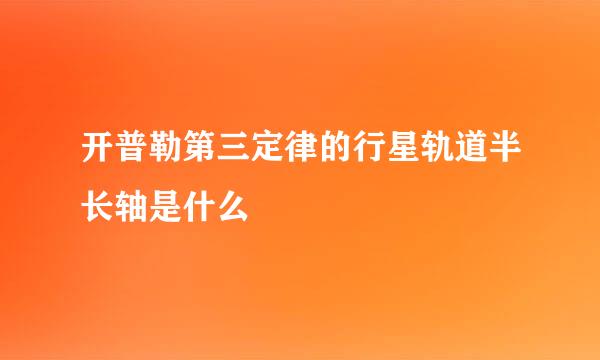 开普勒第三定律的行星轨道半长轴是什么